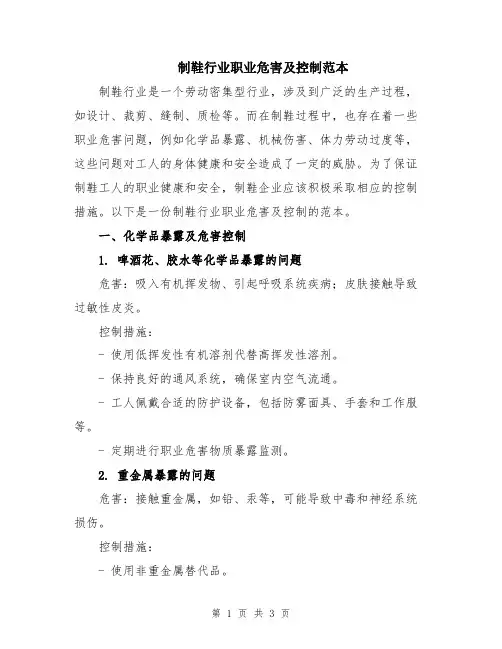 制鞋行业职业危害及控制范本

制鞋行业是一个劳动密集型行业，涉及到广泛的生产过程，如设计、裁剪、缝制、质检等。而在制鞋过程中，也存在着一些职业危害问题，例如化学品暴露、机械伤害、体力劳动过度等，这些问题对工人的身体健康和安全造成了一定的威胁。为了保证制鞋工人的职业健康和安全，制鞋企业应该积极采取相应的控制措施。以下是一份制鞋行业职业危害及控制的范本。

一、化学品暴露及危害控制

1. 啤酒花、胶水等化学品暴露的问题

危害：吸入有机挥发物、引起呼吸系统疾病；皮肤接触导致过敏性皮炎。

控制措施：

- 使用低挥发性有机溶剂代替高挥发性溶剂。

- 保持良好的通风系统，确保室内空气流通。

- 工人佩戴合适的防护设备，包括防雾面具、手套和工作服等。

- 定期进行职业危害物质暴露监测。

2. 重金属暴露的问题

危害：接触重金属，如铅、汞等，可能导致中毒和神经系统损伤。

控制措施：

- 使用非重金属替代品。

第 1 页 共 3 页